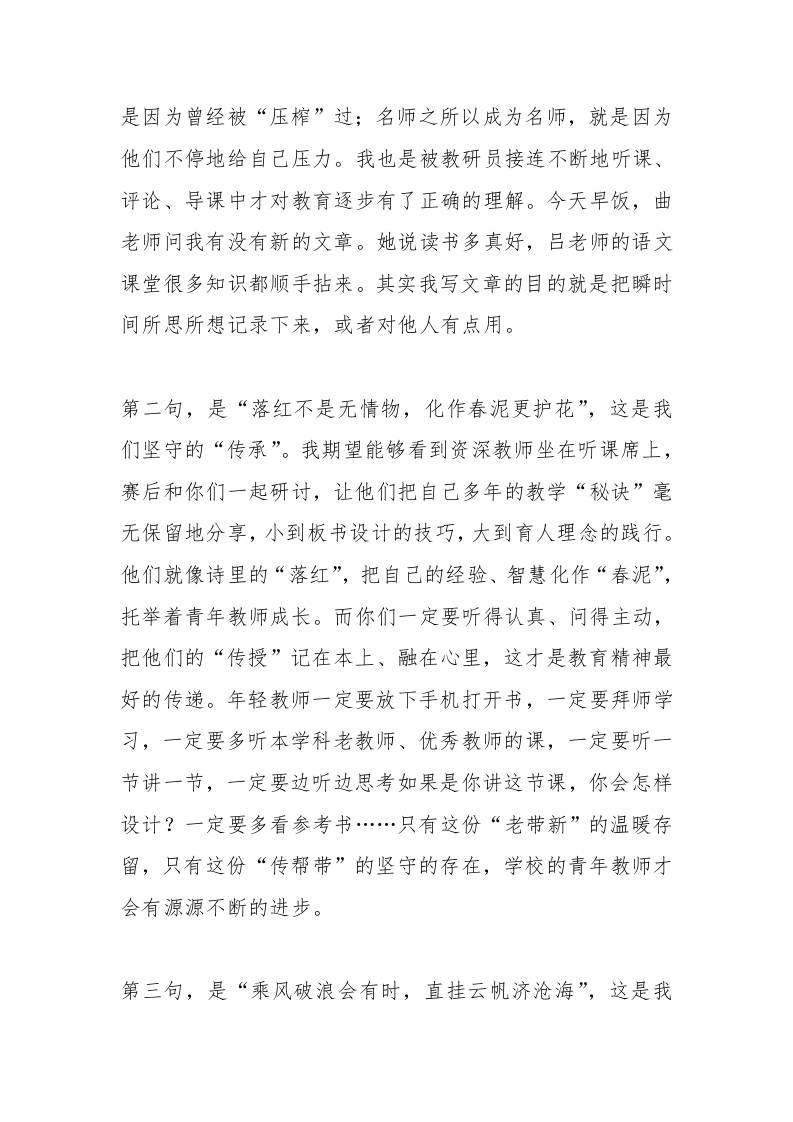 是因为曾经被“压榨”过；名师之所以成为名师，就是因为他们不停地给自己压力。我也是被教研员接连不断地听课、评论、导课中才对教育逐步有了正确的理解。今天早饭，曲老师问我有没有新的文章。她说读书多真好，吕老师的语文课堂很多知识都顺手拈来。其实我写文章的目的就是把瞬时间所思所想记录下来，或者对他人有点用。

第二句，是“落红不是无情物，化作春泥更护花”，这是我们坚守的“传承”。我期望能够看到资深教师坐在听课席上，赛后和你们一起研讨，让他们把自己多年的教学“秘诀”毫无保留地分享，小到板书设计的技巧，大到育人理念的践行。他们就像诗里的“落红”，把自己的经验、智慧化作“春泥”，托举着青年教师成长。而你们一定要听得认真、问得主动，把他们的“传授”记在本上、融在心里，这才是教育精神最好的传递。年轻教师一定要放下手机打开书，一定要拜师学习，一定要多听本学科老教师、优秀教师的课，一定要听一节讲一节，一定要边听边思考如果是你讲这节课，你会怎样设计？一定要多看参考书……只有这份“老带新”的温暖存留，只有这份“传帮带”的坚守的存在，学校的青年教师才会有源源不断的进步。

第三句，是“乘风破浪会有时，直挂云帆济沧海”，这是我